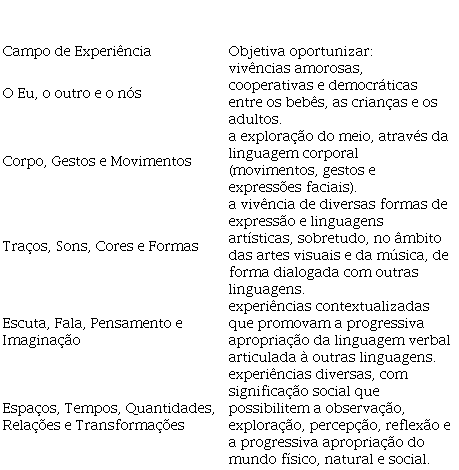 | Campo de Experiência | Objetiva oportunizar: |
|---|---|
| O Eu, o outro e o nós | vivências amorosas, cooperativas e democráticas entre os bebês, as crianças e os adultos. |
| Corpo, Gestos e Movimentos | a exploração do meio, através da linguagem corporal (movimentos, gestos e expressões faciais). |
| Traços, Sons, Cores e Formas | a vivência de diversas formas de expressão e linguagens artísticas, sobretudo, no âmbito das artes visuais e da música, de forma dialogada com outras linguagens. |
| Escuta, Fala, Pensamento e Imaginação | experiências contextualizadas que promovam a progressiva apropriação da linguagem verbal articulada à outras linguagens. |
| Espaços, Tempos, Quantidades, Relações e Transformações | experiências diversas, com significação social que possibilitem a observação, exploração, percepção, reflexão e a progressiva apropriação do mundo físico, natural e social. |